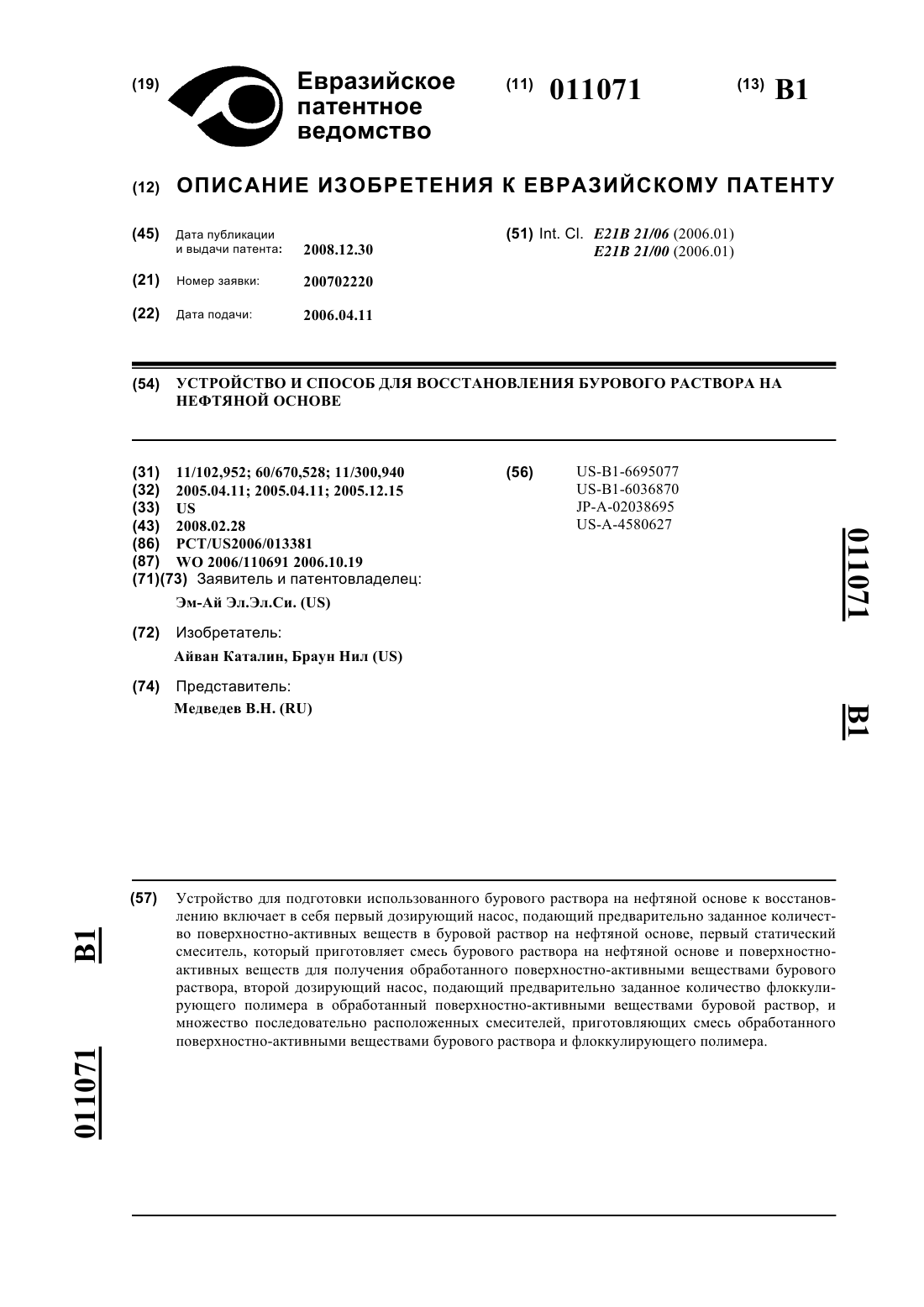 (19) Евразийское патентное ведомство

(11) 011071

(13) B1

(12) ОПИСАНИЕ ИЗОБРЕТЕНИЯ К ЕВРАЗИЙСКОМУ ПАТЕНТУ

(45) Дата публикации и выдачи патента: 2008.12.30

(21) Номер заявки: 200702220

(22) Дата подачи: 2006.04.11

(51) Int. Cl. E21B 21/06 (2006.01)
E21B 21/00 (2006.01)

(54) УСТРОЙСТВО И СПОСОБ ДЛЯ ВОССТАНОВЛЕНИЯ БУРОВОГО РАСТВОРА НА НЕФТЯНОЙ ОСНОВЕ

(31) 11/102,952; 60/670,528; 11/300,940
(32) 2005.04.11; 2005.04.11; 2005.12.15
(33) US
(43) 2008.02.28
(86) PCT/US2006/013381
(87) WO 2006/110691 2006.10.19
(71)(73) Заявитель и патентовладелец:
Эм-Ай Эл.Эл.Си. (US)

(72) Изобретатель:
Айван Каталин, Браун Нил (US)

(74) Представитель:
Медведев В.Н. (RU)

(56) US-B1-6695077
US-B1-6036870
JP-A-02038695
US-A-4580627

011071 B1

(57) Устройство для подготовки использованного бурового раствора на нефтяной основе к восстановлению включает в себя первый дозирующий насос, подающий предварительно заданное количество поверхностно-активных веществ в буровой раствор на нефтяной основе, первый статический смеситель, который приготовляет смесь бурового раствора на нефтяной основе и поверхностно-активных веществ для получения обработанного поверхностно-активными веществами бурового раствора, второй дозирующий насос, подающий предварительно заданное количество флоккулирующего полимера в обработанный поверхностно-активными веществами буровой раствор, и множество последовательно расположенных смесителей, приготовляющих смесь обработанного поверхностно-активными веществами бурового раствора и флоккулирующего полимера.

B1 011071